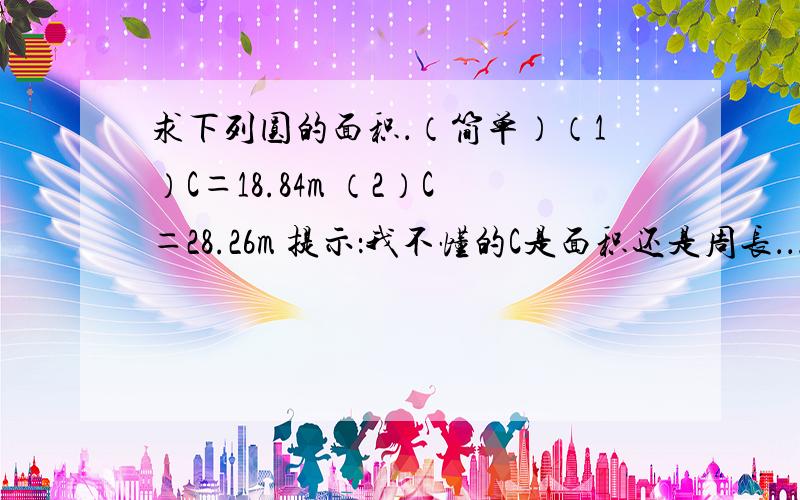 求下列圆的面积.（简单）（1）C＝18.84m （2）C＝28.26m 提示:我不懂的C是面积还是周长...